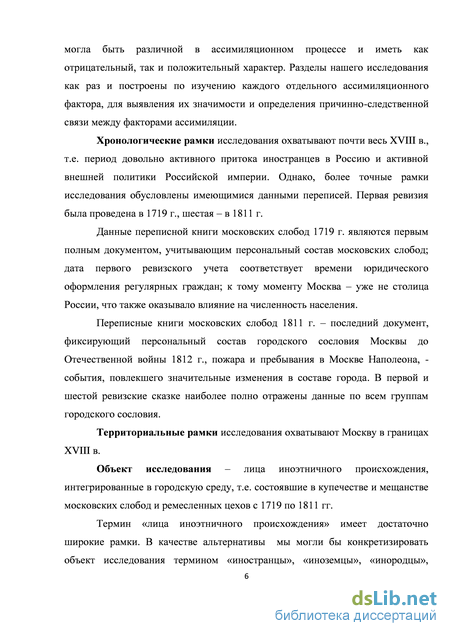 могла быть различной в ассимиляционном процессе и иметь как отрицательный, так и положительный характер. Разделы нашего исследования как раз и построены по изучению каждого отдельного ассимиляционного фактора, для выявления их значимости и определения причинно-следственной связи между факторами ассимиляции.

Хронологические рамки исследования охватывают почти весь XVIII в., т.е. период довольно активного притока иностранцев в Россию и активной внешней политики Российской империи. Однако, более точные рамки исследования обусловлены имеющимися данными переписей. Первая ревизия была проведена в 1719 г., шестая – в 1811 г.

Данные переписной книги московских слобод 1719 г. являются первым полным документом, учитывающим персональный состав московских слобод; дата первого ревизского учета соответствует времени юридического оформления регулярных граждан; к тому моменту Москва – уже не столица России, что также оказывало влияние на численность населения.

Переписные книги московских слобод 1811 г. – последний документ, фиксирующий персональный состав городского сословия Москвы до Отечественной войны 1812 г., пожара и пребывания в Москве Наполеона, - события, повлекшего значительные изменения в составе города. В первой и шестой ревизские сказке наиболее полно отражены данные по всем группам городского сословия.

Территориальные рамки исследования охватывают Москву в границах XVIII в.

Объект исследования – лица иноэтничного происхождения, интегрированные в городскую среду, т.е. состоявшие в купечестве и мещанстве московских слобод и ремесленных цехов с 1719 по 1811 гг.

Термин «лица иноэтничного происхождения» имеет достаточно широкие рамки. В качестве альтернативы мы могли бы конкретизировать объект исследования термином «иностранцы», «иноземцы», «инородцы»,

6

dsLib.net
библиотека диссертаций